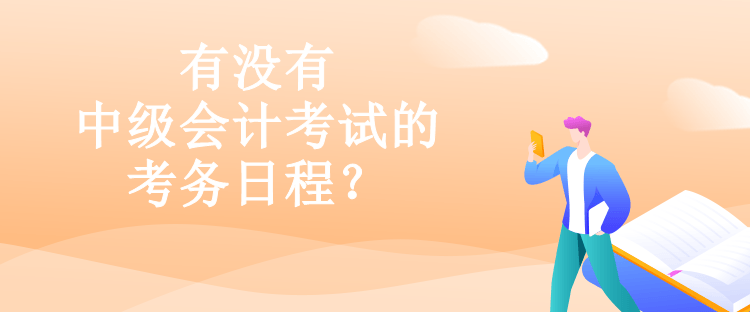 有没有
中级会计考试的
考务日程？